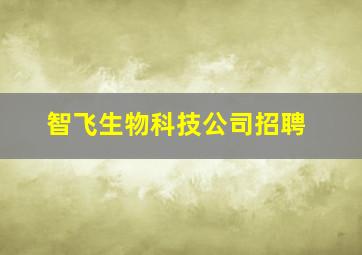 智飞生物科技公司招聘